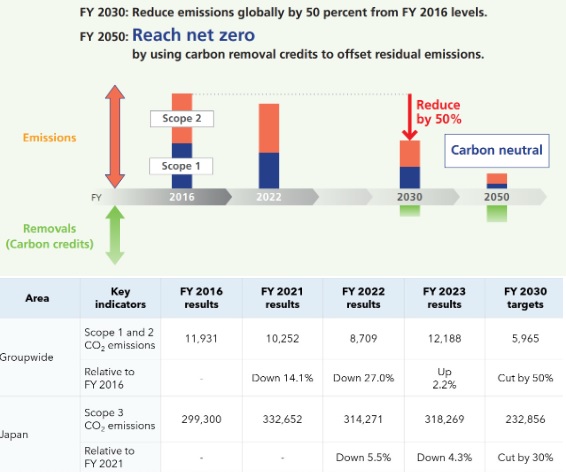 FY 2030: Reduce emissions globally by 50 percent from FY 2016 levels.

FY 2050: Reach net zero by using carbon removal credits to offset residual emissions.

Emissions

Scope 2

Scope 1

Reduce by 50%

Carbon neutral

FY 2016 2022 2030 2050

Removals (Carbon credits)

| Area | Key indicators | FY 2016 results | FY 2021 results | FY 2022 results | FY 2023 results | FY 2030 targets |
|---|---|---|---|---|---|---|
| Groupwide | Scope 1 and 2 $CO_2$ emissions | 11,931 | 10,252 | 8,709 | 12,188 | 5,965 |
| | Relative to FY 2016 | - | Down 14.1% | Down 27.0% | Up 2.2% | Cut by 50% |
| Japan | Scope 3 $CO_2$ emissions | 299,300 | 332,652 | 314,271 | 318,269 | 232,856 |
| | Relative to FY 2021 | - | - | Down 5.5% | Down 4.3% | Cut by 30% |